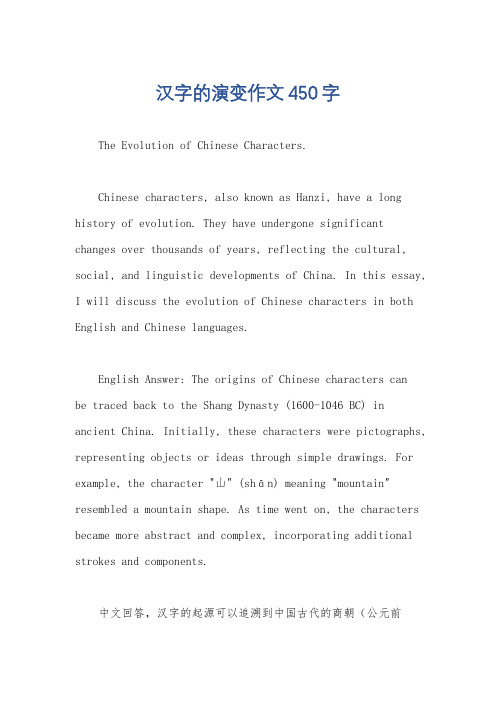 汉字的演变作文450字

The Evolution of Chinese Characters.

Chinese characters, also known as Hanzi, have a long history of evolution. They have undergone significant changes over thousands of years, reflecting the cultural, social, and linguistic developments of China. In this essay, I will discuss the evolution of Chinese characters in both English and Chinese languages.

English Answer: The origins of Chinese characters can be traced back to the Shang Dynasty (1600-1046 BC) in ancient China. Initially, these characters were pictographs, representing objects or ideas through simple drawings. For example, the character "山" (shān) meaning "mountain" resembled a mountain shape. As time went on, the characters became more abstract and complex, incorporating additional strokes and components.

中文回答，汉字的起源可以追溯到中国古代的商朝（公元前